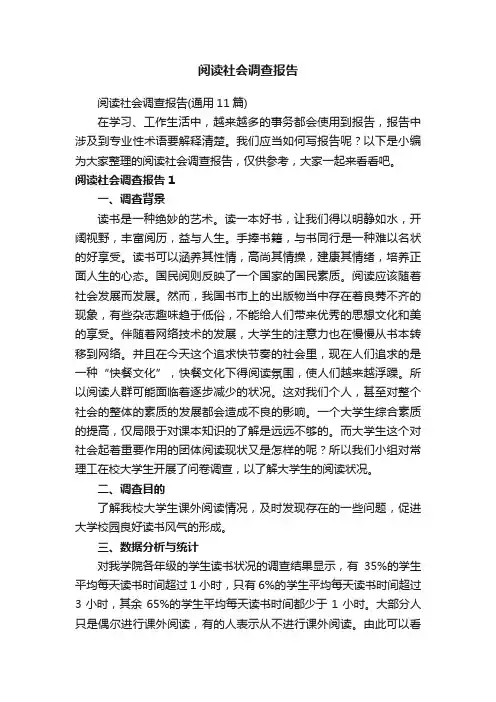 阅读社会调查报告

阅读社会调查报告(通用 11 篇)

在学习、工作生活中，越来越多的事务都会使用到报告，报告中涉及到专业性术语要解释清楚。我们应当如何写报告呢？以下是小编为大家整理的阅读社会调查报告，仅供参考，大家一起来看看吧。

阅读社会调查报告 1

一、调查背景

读书是一种绝妙的艺术。读一本好书，让我们得以明静如水，开阔视野，丰富阅历，益与人生。手捧书籍，与书同行是一种难以名状的好享受。读书可以涵养其性情，高尚其情操，建康其情绪，培养正面人生的心态。国民阅则反映了一个国家的国民素质。阅读应该随着社会发展而发展。然而，我国书市上的出版物当中存在着良莠不齐的现象，有些杂志趣味趋于低俗，不能给人们带来优秀的思想文化和美的享受。伴随着网络技术的发展，大学生的注意力也在慢慢从书本转移到网络。并且在今天这个追求快节奏的社会里，现在人们追求的是一种“快餐文化”，快餐文化下得阅读氛围，使人们越来越浮躁。所以阅读人群可能面临着逐步减少的状况。这对我们个人，甚至对整个社会的整体的素质的发展都会造成不良的影响。一个大学生综合素质的提高，仅局限于对课本知识的了解是远远不够的。而大学生这个对社会起着重要作用的团体阅读现状又是怎样的呢？所以我们小组对常理工在校大学生开展了问卷调查，以了解大学生的阅读状况。

二、调查目的

了解我校大学生课外阅读情况，及时发现存在的一些问题，促进大学校园良好读书风气的形成。

三、数据分析与统计

对我学院各年级的学生读书状况的调查结果显示，有 35%的学生平均每天读书时间超过 1 小时，只有 6%的学生平均每天读书时间超过 3 小时，其余 65%的学生平均每天读书时间都少于 1 小时。大部分人只是偶尔进行课外阅读，有的人表示从不进行课外阅读。由此可以看